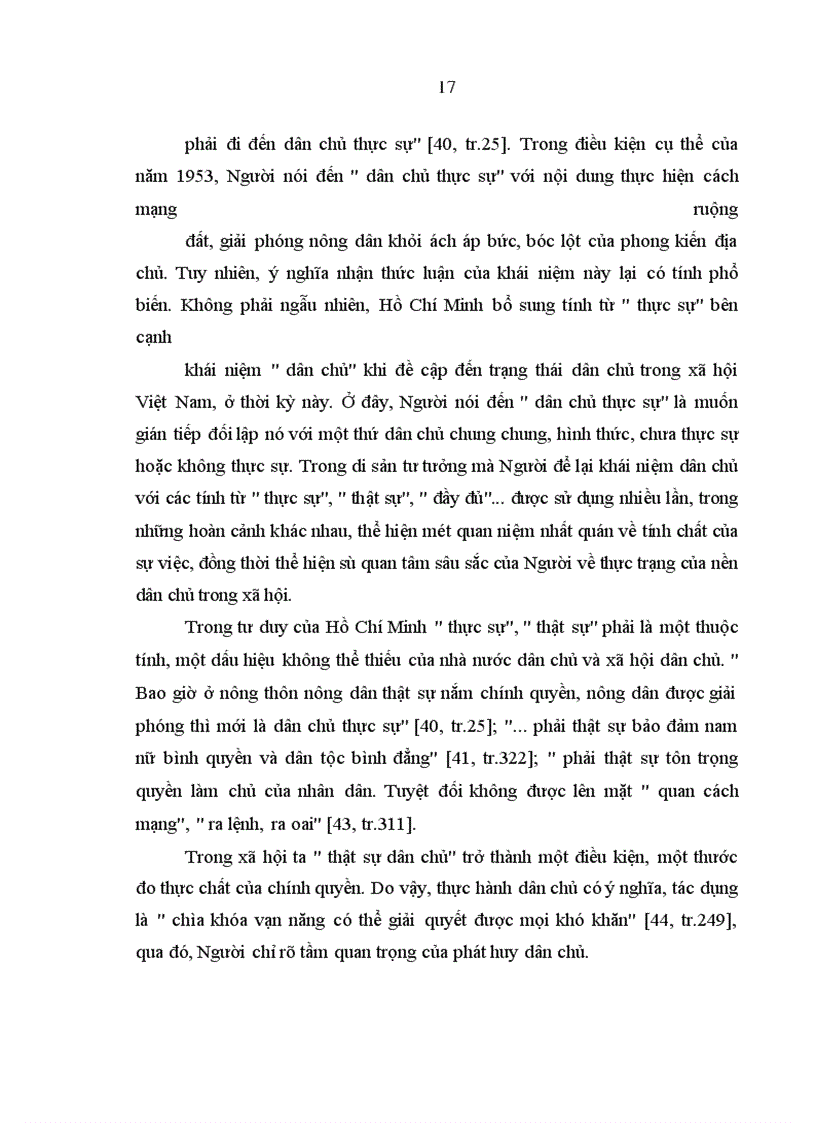 17

phải đi đến dân chủ thực sự" [40, tr.25]. Trong điều kiện cụ thể của năm 1953, Người nói đến " dân chủ thực sự" với nội dung thực hiện cách mạng ruộng

đất, giải phóng nông dân khỏi ách áp bức, bóc lột của phong kiến địa chủ. Tuy nhiên, ý nghĩa nhận thức luận của khái niệm này lại có tính phổ biến. Không phải ngẫu nhiên, Hồ Chí Minh bổ sung tính từ " thực sự" bên cạnh

khái niệm " dân chủ" khi đề cập đến trạng thái dân chủ trong xã hội Việt Nam, ở thời kỳ này. Ở đây, Người nói đến " dân chủ thực sự" là muốn gián tiếp đối lập nó với một thứ dân chủ chung chung, hình thức, chưa thực sự hoặc không thực sự. Trong di sản tư tưởng mà Người để lại khái niệm dân chủ với các tính từ " thực sự", " thật sự", " đầy đủ"... được sử dụng nhiều lần, trong những hoàn cảnh khác nhau, thể hiện mét quan niệm nhất quán về tính chất của sự việc, đồng thời thể hiện sù quan tâm sâu sắc của Người về thực trạng của nền dân chủ trong xã hội.

Trong tư duy của Hồ Chí Minh " thực sự", " thật sự" phải là một thuộc tính, một dấu hiệu không thể thiếu của nhà nước dân chủ và xã hội dân chủ. " Bao giờ ở nông thôn nông dân thật sự nắm chính quyền, nông dân được giải phóng thì mới là dân chủ thực sự" [40, tr.25]; "... phải thật sự bảo đảm nam nữ bình quyền và dân tộc bình đẳng" [41, tr.322]; " phải thật sự tôn trọng quyền làm chủ của nhân dân. Tuyệt đối không được lên mặt " quan cách mạng", " ra lệnh, ra oai" [43, tr.311].

Trong xã hội ta " thật sự dân chủ" trở thành một điều kiện, một thước đo thực chất của chính quyền. Do vậy, thực hành dân chủ có ý nghĩa, tác dụng là " chìa khóa vạn năng có thể giải quyết được mọi khó khăn" [44, tr.249], qua đó, Người chỉ rõ tầm quan trọng của phát huy dân chủ.